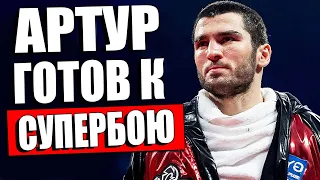 АРТУР ГОТОВ К СУПЕРБОЮ